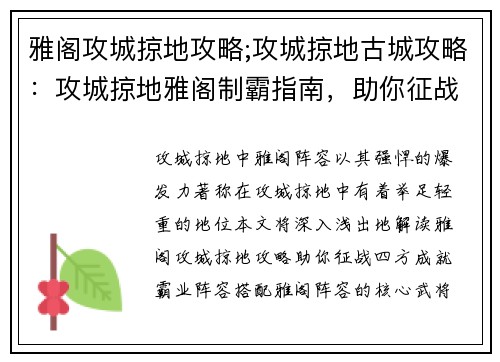 雅阁攻城掠地攻略;攻城掠地古城攻略：攻城掠地雅阁制霸指南，助你征战

攻城掠地中雅阁阵容以其强悍的爆发力著称在攻城掠地中有着举足轻重的地位本文将深入浅出地解读雅阁攻城掠地攻略助你征战四方成就霸业阵容搭配雅阁阵容的核心武将